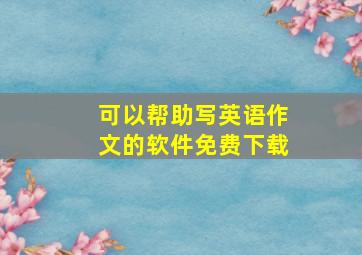 可以帮助写英语作文的软件免费下载